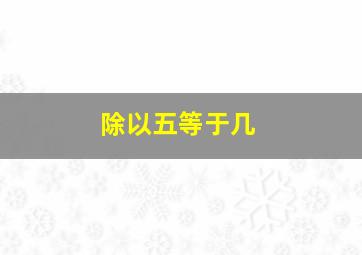 除以五等于几